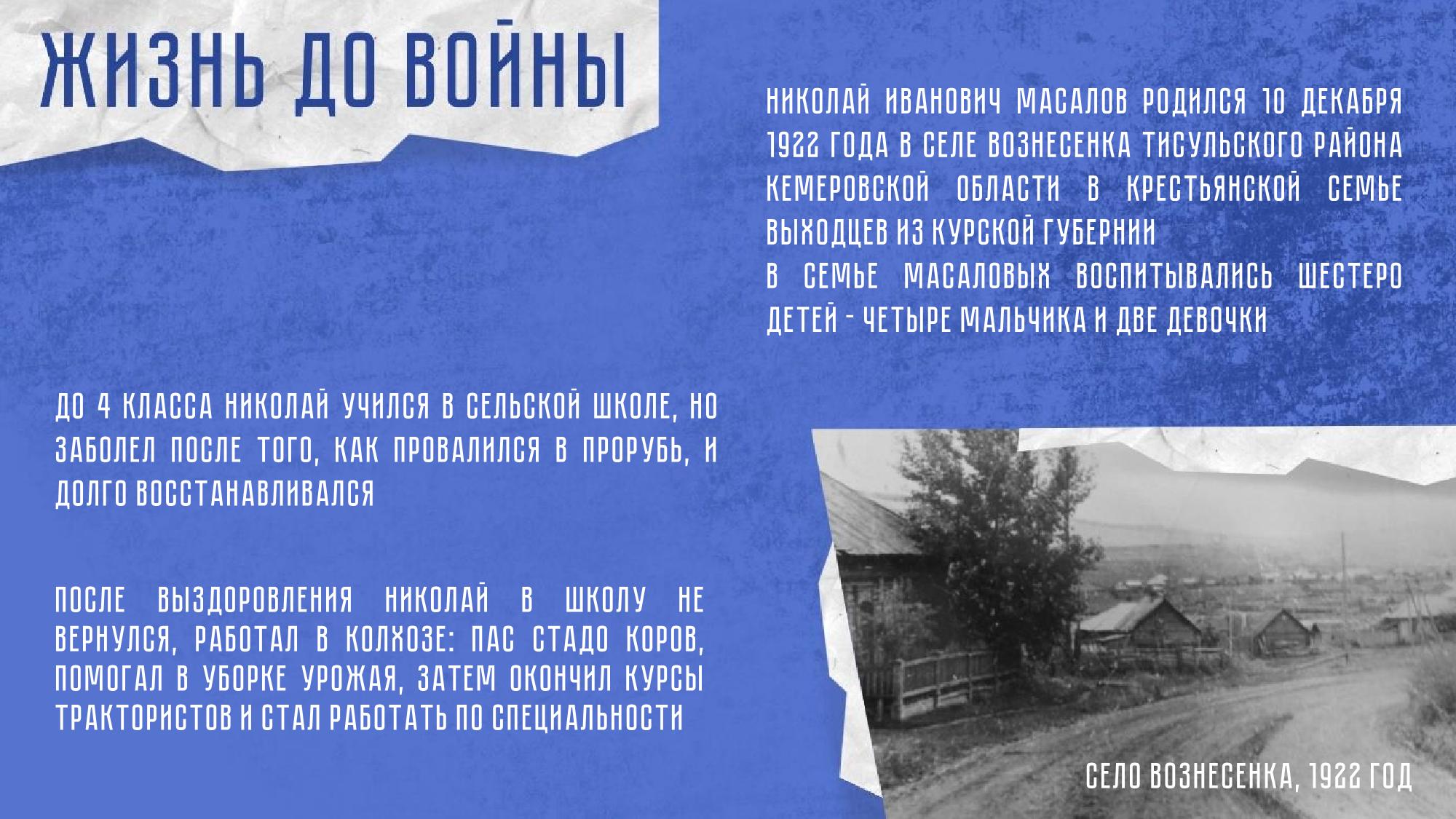 ЖИЗНЬ ДО ВОЙНЫ

НИКОЛАЙ ИВАНОВИЧ МАСАЛОВ РОДИЛСЯ 10 ДЕКАБРЯ 1922 ГОДА В СЕЛЕ ВОЗНЕСЕНКА ТИСУЛЬСКОГО РАЙОНА КЕМЕРОВСКОЙ ОБЛАСТИ В КРЕСТЬЯНСКОЙ СЕМЬЕ ВЫХОДЦЕВ ИЗ КУРСКОЙ ГУБЕРНИИ
В СЕМЬЕ МАСАЛОВЫХ ВОСПИТЫВАЛИСЬ ШЕСТЕРО ДЕТЕЙ - ЧЕТЫРЕ МАЛЬЧИКА И ДВЕ ДЕВОЧКИ

ДО 4 КЛАССА НИКОЛАЙ УЧИЛСЯ В СЕЛЬСКОЙ ШКОЛЕ, НО ЗАБОЛЕЛ ПОСЛЕ ТОГО, КАК ПРОВАЛИЛСЯ В ПРОРУБЬ, И ДОЛГО ВОССТАНАВЛИВАЛСЯ

ПОСЛЕ ВЫЗДОРОВЛЕНИЯ НИКОЛАЙ В ШКОЛУ НЕ ВЕРНУЛСЯ, РАБОТАЛ В КОЛХОЗЕ: ПАС СТАДО КОРОВ, ПОМОГАЛ В УБОРКЕ УРОЖАЯ, ЗАТЕМ ОКОНЧИЛ КУРСЫ ТРАКТОРИСТОВ И СТАЛ РАБОТАТЬ ПО СПЕЦИАЛЬНОСТИ

СЕЛО ВОЗНЕСЕНКА, 1922 ГОД